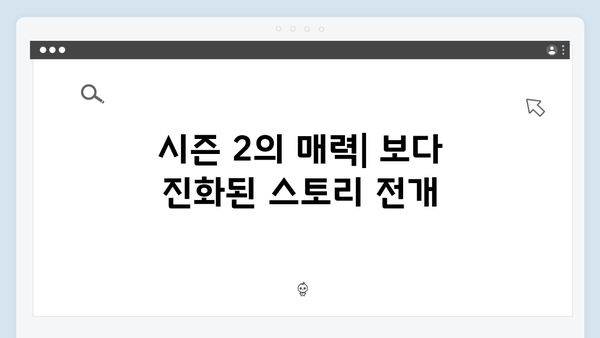 시즌 2의 매력| 보다 진화된 스토리 전개